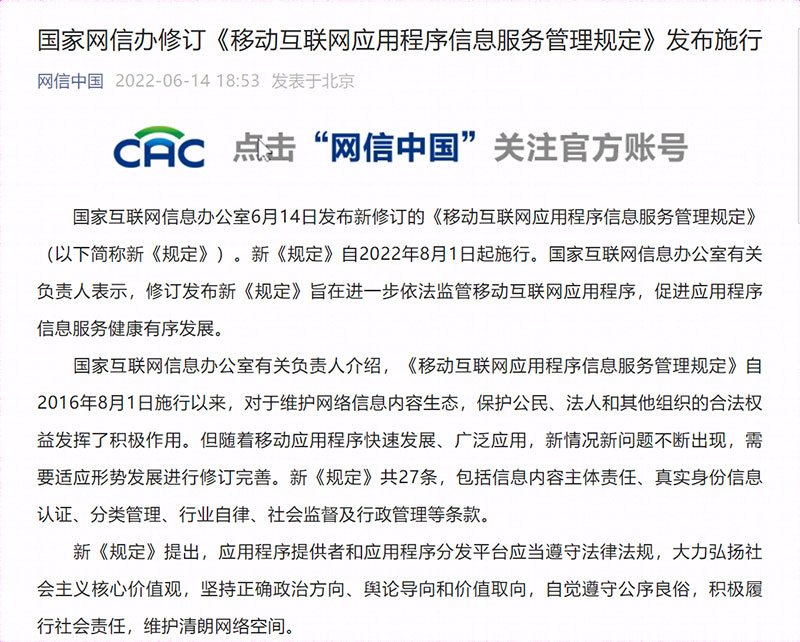 国家网信办修订《移动互联网应用程序信息服务管理规定》发布施行

网信中国 2022-06-14 18:53 发表于北京

CAC 点击“网信中国”关注官方账号

国家互联网信息办公室6月14日发布新修订的《移动互联网应用程序信息服务管理规定》（以下简称新《规定》）。新《规定》自2022年8月1日起施行。国家互联网信息办公室有关负责人表示，修订发布新《规定》旨在进一步依法监管移动互联网应用程序，促进应用程序信息服务健康有序发展。

国家互联网信息办公室有关负责人介绍，《移动互联网应用程序信息服务管理规定》自2016年8月1日施行以来，对于维护网络信息内容生态，保护公民、法人和其他组织的合法权益发挥了积极作用。但随着移动应用程序快速发展、广泛应用，新情况新问题不断出现，需要适应形势发展进行修订完善。新《规定》共27条，包括信息内容主体责任、真实身份信息认证、分类管理、行业自律、社会监督及行政管理等条款。

新《规定》提出，应用程序提供者和应用程序分发平台应当遵守法律法规，大力弘扬社会主义核心价值观，坚持正确政治方向、舆论导向和价值取向，自觉遵守公序良俗，积极履行社会责任，维护清朗网络空间。